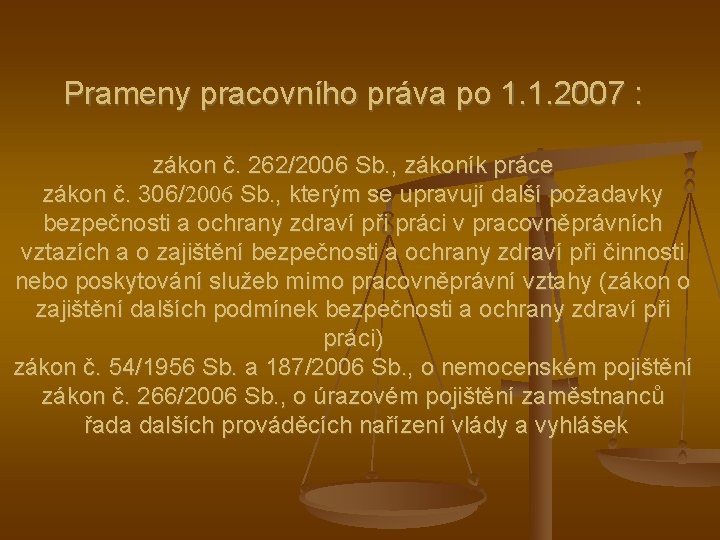 Prameny pracovního práva po 1.1.2007 :

zákon č. 262/2006 Sb., zákoník práce

zákon č. 306/2006 Sb., kterým se upravují další požadavky bezpečnosti a ochrany zdraví při práci v pracovněprávních vztazích a o zajištění bezpečnosti a ochrany zdraví při činnosti nebo poskytování služeb mimo pracovněprávní vztahy (zákon o zajištění dalších podmínek bezpečnosti a ochrany zdraví při práci)

zákon č. 54/1956 Sb. a 187/2006 Sb., o nemocenském pojištění

zákon č. 266/2006 Sb., o úrazovém pojištění zaměstnanců

řada dalších prováděcích nařízení vlády a vyhlášek